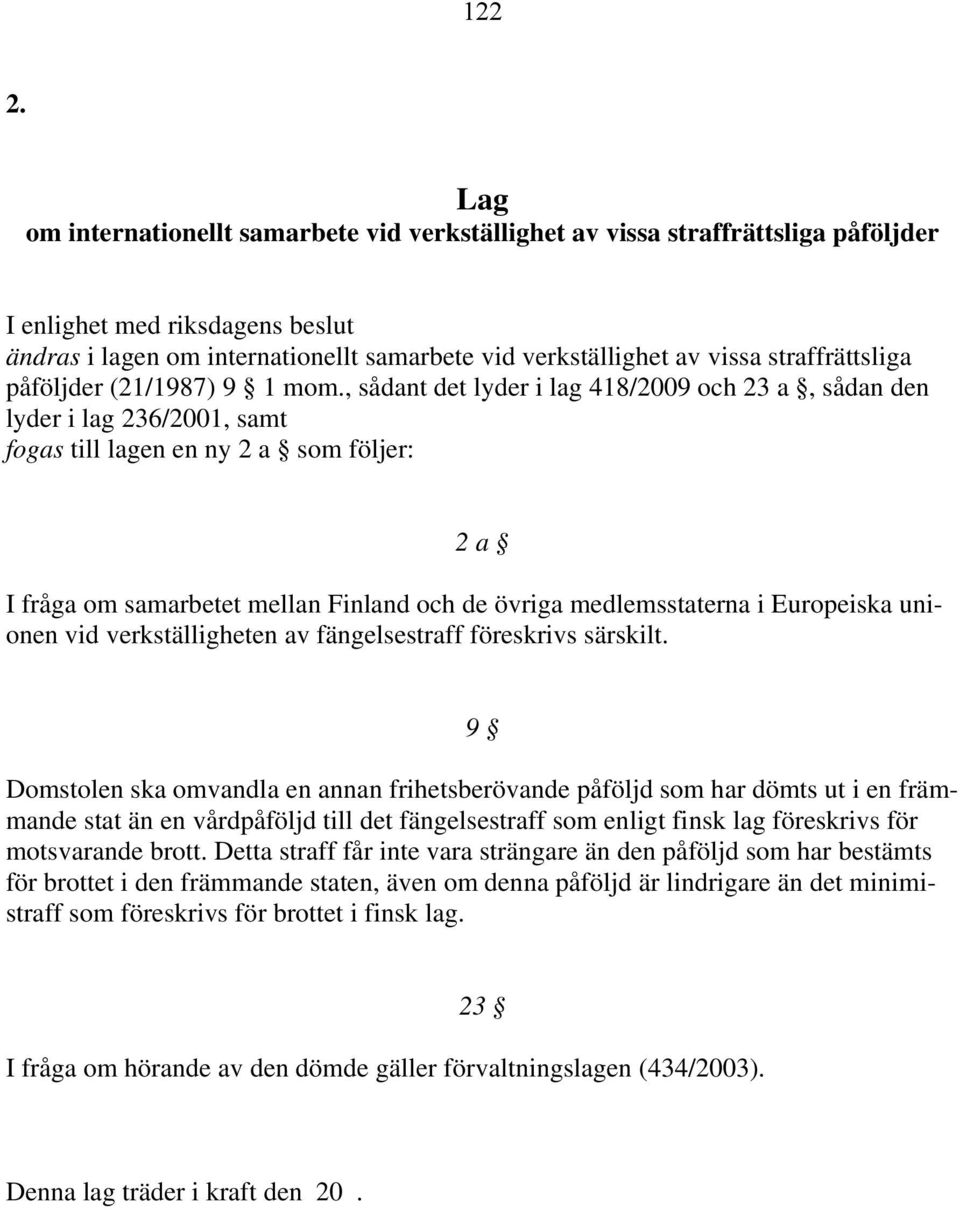 122

2.

Lag
om internationellt samarbete vid verkställighet av vissa straffrättsliga påföljder

I enlighet med riksdagens beslut
ändras i lagen om internationellt samarbete vid verkställighet av vissa straffrättsliga påföljder (21/1987) 9 § 1 mom., sådant det lyder i lag 418/2009 och 23 a §, sådan den lyder i lag 236/2001, samt
fogas till lagen en ny 2 a § som följer:

2 a §

I fråga om samarbetet mellan Finland och de övriga medlemsstaterna i Europeiska unionen vid verkställigheten av fängelsestraff föreskrivs särskilt.

9 §

Domstolen ska omvandla en annan frihetsberövande påföljd som har dömts ut i en främmande stat än en vårdpåföljd till det fängelsestraff som enligt finsk lag föreskrivs för motsvarande brott. Detta straff får inte vara strängare än den påföljd som har bestämts för brottet i den främmande staten, även om denna påföljd är lindrigare än det minimistraff som föreskrivs för brottet i finsk lag.

23 §

I fråga om hörande av den dömde gäller förvaltningslagen (434/2003).

Denna lag träder i kraft den 20 .